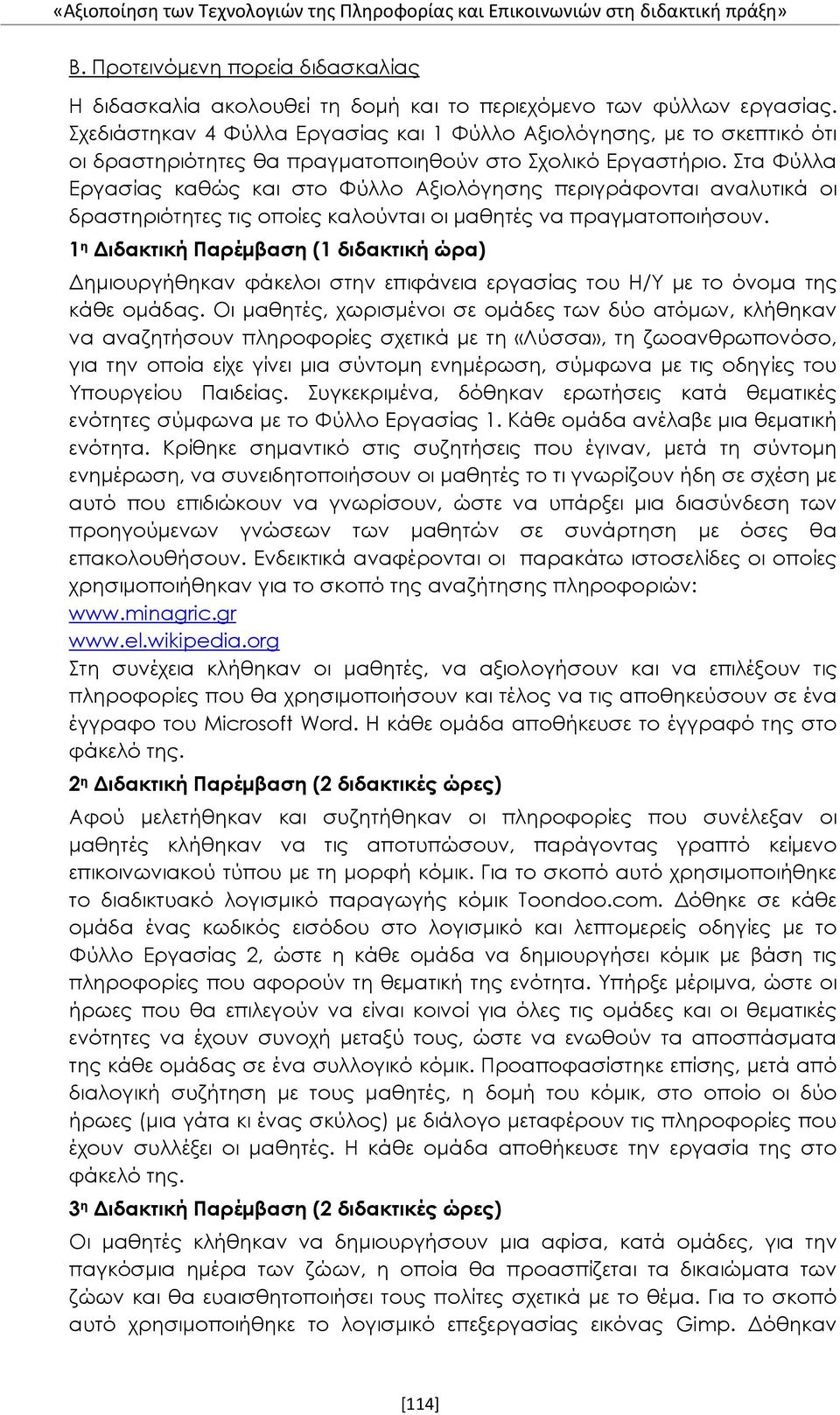 «Αξιοποίηση των Τεχνολογιών της Πληροφορίας και Επικοινωνιών στη διδακτική πράξη»

Β. Προτεινόμενη πορεία διδασκαλίας

Η διδασκαλία ακολουθεί τη δομή και το περιεχόμενο των φύλλων εργασίας. Σχεδιάστηκαν 4 Φύλλα Εργασίας και 1 Φύλλο Αξιολόγησης, με το σκεπτικό ότι οι δραστηριότητες θα πραγματοποιηθούν στο Σχολικό Εργαστήριο. Στα Φύλλα Εργασίας καθώς και στο Φύλλο Αξιολόγησης περιγράφονται αναλυτικά οι δραστηριότητες τις οποίες καλούνται οι μαθητές να πραγματοποιήσουν.

1η Διδακτική Παρέμβαση (1 διδακτική ώρα)

Δημιουργήθηκαν φάκελοι στην επιφάνεια εργασίας του Η/Υ με το όνομα της κάθε ομάδας. Οι μαθητές, χωρισμένοι σε ομάδες των δύο ατόμων, κλήθηκαν να αναζητήσουν πληροφορίες σχετικά με τη «Λύσσα», τη ζωοανθρωπονόσο, για την οποία είχε γίνει μια σύντομη ενημέρωση, σύμφωνα με τις οδηγίες του Υπουργείου Παιδείας. Συγκεκριμένα, δόθηκαν ερωτήσεις κατά θεματικές ενότητες σύμφωνα με το Φύλλο Εργασίας 1. Κάθε ομάδα ανέλαβε μια θεματική ενότητα. Κρίθηκε σημαντικό στις συζητήσεις που έγιναν, μετά τη σύντομη ενημέρωση, να συνειδητοποιήσουν οι μαθητές το τι γνωρίζουν ήδη σε σχέση με αυτό που επιδιώκουν να γνωρίσουν, ώστε να υπάρξει μια διασύνδεση των προηγούμενων γνώσεων των μαθητών σε συνάρτηση με όσες θα επακολουθήσουν. Ενδεικτικά αναφέρονται οι παρακάτω ιστοσελίδες οι οποίες χρησιμοποιήθηκαν για το σκοπό της αναζήτησης πληροφοριών:
www.minagric.gr
www.el.wikipedia.org
Στη συνέχεια κλήθηκαν οι μαθητές, να αξιολογήσουν και να επιλέξουν τις πληροφορίες που θα χρησιμοποιήσουν και τέλος να τις αποθηκεύσουν σε ένα έγγραφο του Microsoft Word. Η κάθε ομάδα αποθήκευσε το έγγραφό της στο φάκελό της.

2η Διδακτική Παρέμβαση (2 διδακτικές ώρες)

Αφού μελετήθηκαν και συζητήθηκαν οι πληροφορίες που συνέλεξαν οι μαθητές κλήθηκαν να τις αποτυπώσουν, παράγοντας γραπτό κείμενο επικοινωνιακού τύπου με τη μορφή κόμικ. Για το σκοπό αυτό χρησιμοποιήθηκε το διαδικτυακό λογισμικό παραγωγής κόμικ Toondoo.com. Δόθηκε σε κάθε ομάδα ένας κωδικός εισόδου στο λογισμικό και λεπτομερείς οδηγίες με το Φύλλο Εργασίας 2, ώστε η κάθε ομάδα να δημιουργήσει κόμικ με βάση τις πληροφορίες που αφορούν τη θεματική της ενότητα. Υπήρξε μέριμνα, ώστε οι ήρωες που θα επιλεγούν να είναι κοινοί για όλες τις ομάδες και οι θεματικές ενότητες να έχουν συνοχή μεταξύ τους, ώστε να ενωθούν τα αποσπάσματα της κάθε ομάδας σε ένα συλλογικό κόμικ. Προαποφασίστηκε επίσης, μετά από διαλογική συζήτηση με τους μαθητές, η δομή του κόμικ, στο οποίο οι δύο ήρωες (μια γάτα κι ένας σκύλος) με διάλογο μεταφέρουν τις πληροφορίες που έχουν συλλέξει οι μαθητές. Η κάθε ομάδα αποθήκευσε την εργασία της στο φάκελό της.

3η Διδακτική Παρέμβαση (2 διδακτικές ώρες)

Οι μαθητές κλήθηκαν να δημιουργήσουν μια αφίσα, κατά ομάδες, για την παγκόσμια ημέρα των ζώων, η οποία θα προασπίζεται τα δικαιώματα των ζώων και θα ευαισθητοποιήσει τους πολίτες σχετικά με το θέμα. Για το σκοπό αυτό χρησιμοποιήθηκε το λογισμικό επεξεργασίας εικόνας Gimp. Δόθηκαν

[114]